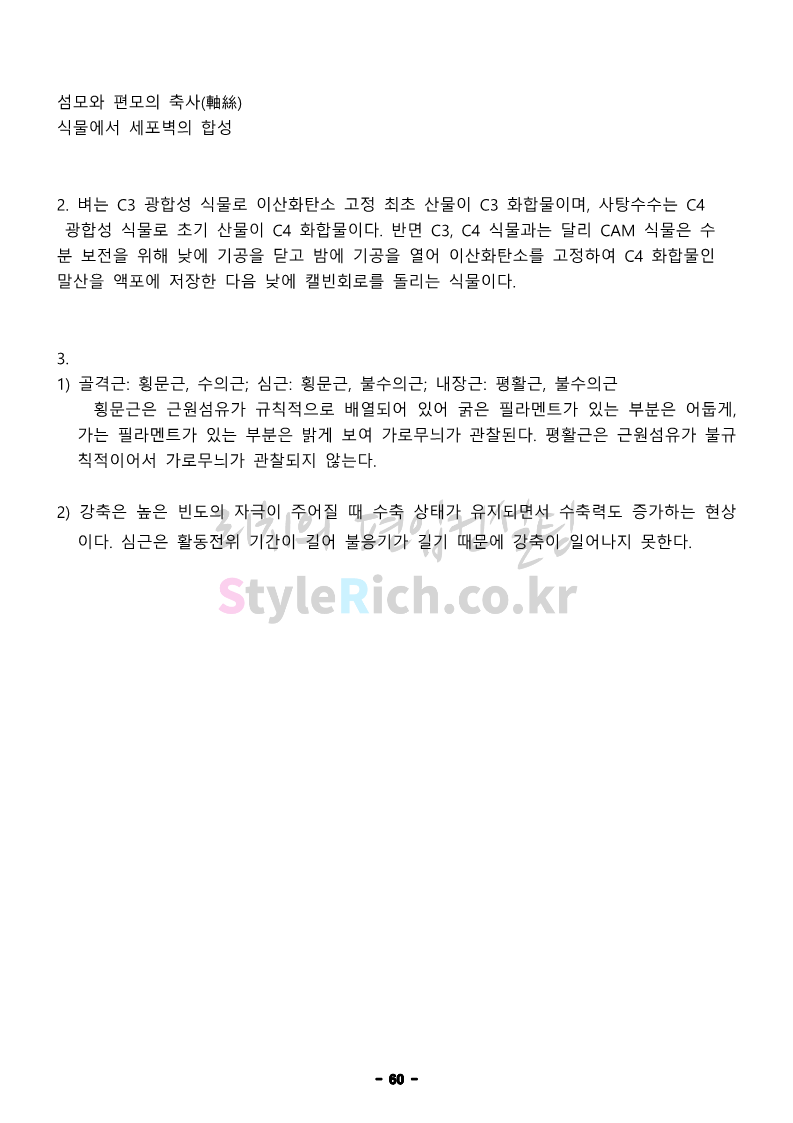 섬모와 편모의 축사(軸絲)
식물에서 세포벽의 합성

2. 벼는 C3 광합성 식물로 이산화탄소 고정 최초 산물이 C3 화합물이며, 사탕수수는 C4 광합성 식물로 초기 산물이 C4 화합물이다. 반면 C3, C4 식물과는 달리 CAM 식물은 수분 보전을 위해 낮에 기공을 닫고 밤에 기공을 열어 이산화탄소를 고정하여 C4 화합물인 말산을 액포에 저장한 다음 낮에 캘빈회로를 돌리는 식물이다.

3.
1) 골격근: 횡문근, 수의근; 심근: 횡문근, 불수의근; 내장근: 평활근, 불수의근
횡문근은 근원섬유가 규칙적으로 배열되어 있어 굵은 필라멘트가 있는 부분은 어둡게, 가는 필라멘트가 있는 부분은 밝게 보여 가로무늬가 관찰된다. 평활근은 근원섬유가 불규칙적이어서 가로무늬가 관찰되지 않는다.

2) 강축은 높은 빈도의 자극이 주어질 때 수축 상태가 유지되면서 수축력도 증가하는 현상이다. 심근은 활동전위 기간이 길어 불응기가 길기 때문에 강축이 일어나지 못한다.

StyleRich.co.kr

- 60 -